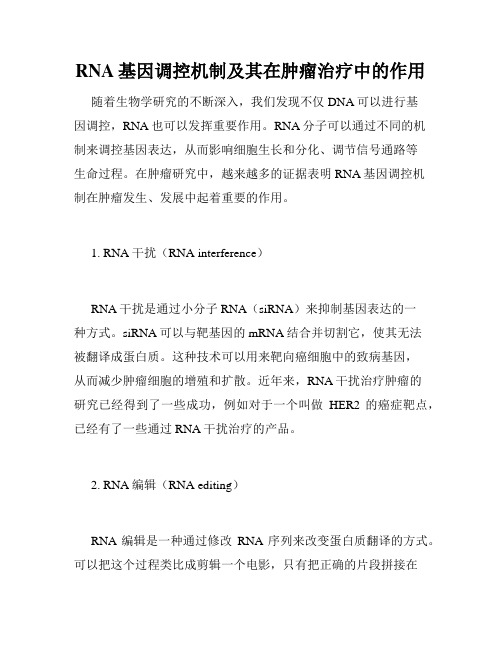 RNA 基因调控机制及其在肿瘤治疗中的作用

随着生物学研究的不断深入，我们发现不仅 DNA 可以进行基因调控，RNA 也可以发挥重要作用。RNA 分子可以通过不同的机制来调控基因表达，从而影响细胞生长和分化、调节信号通路等生命过程。在肿瘤研究中，越来越多的证据表明 RNA 基因调控机制在肿瘤发生、发展中起着重要的作用。

1. RNA 干扰（RNA interference）

RNA 干扰是通过小分子 RNA（siRNA）来抑制基因表达的一种方式。siRNA 可以与靶基因的 mRNA 结合并切割它，使其无法被翻译成蛋白质。这种技术可以用来靶向癌细胞中的致病基因，从而减少肿瘤细胞的增殖和扩散。近年来，RNA 干扰治疗肿瘤的研究已经得到了一些成功，例如对于一个叫做 HER2 的癌症靶点，已经有了一些通过 RNA 干扰治疗的产品。

2. RNA 编辑（RNA editing）

RNA 编辑是一种通过修改 RNA 序列来改变蛋白质翻译的方式。可以把这个过程类比成剪辑一个电影，只有把正确的片段拼接在